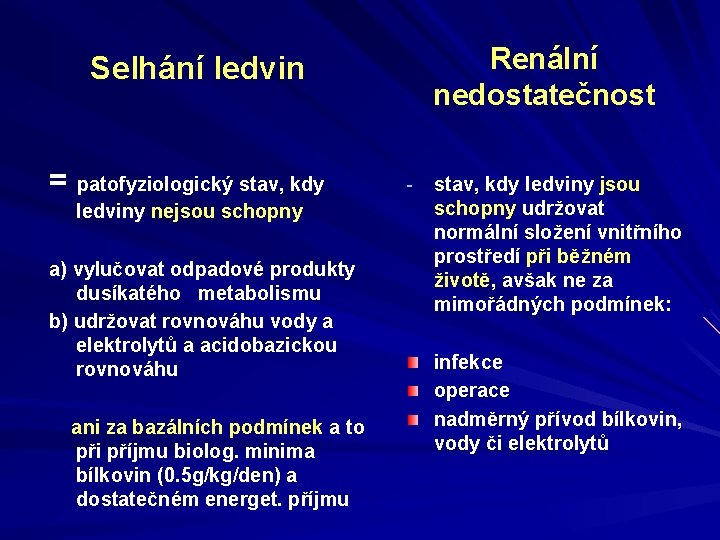 Selhání ledvin

= patofyziologický stav, kdy ledviny nejsou schopny

a) vylučovat odpadové produkty dusíkatého metabolismu
b) udržovat rovnováhu vody a elektrolytů a acidobazickou rovnováhu

ani za bazálních podmínek a to při příjmu biolog. minima bílkovin (0.5g/kg/den) a dostatečném energet. příjmu

Renální nedostatečnost

- stav, kdy ledviny jsou schopny udržovat normální složení vnitřního prostředí při běžném životě, avšak ne za mimořádných podmínek:

infekce
operace
nadměrný přívod bílkovin, vody či elektrolytů